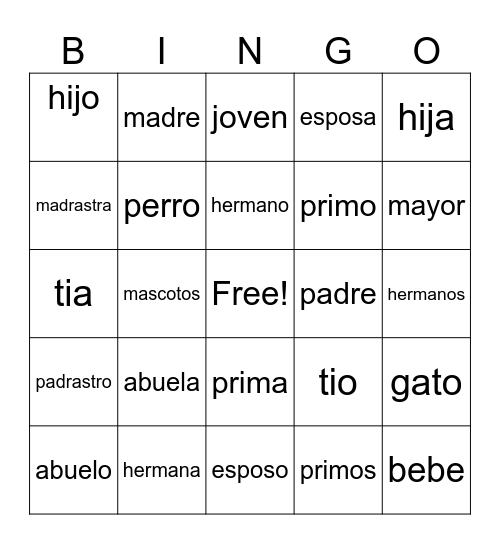 | B | I | N | G | O |
|---|---|---|---|---|
| hijo | madre | joven | esposa | hija |
| madrastra | perro | hermano | primo | mayor |
| tia | mascotos | Free! | padre | hermanos |
| padrastro | abuela | prima | tio | gato |
| abuelo | hermana | esposo | primos | bebe |